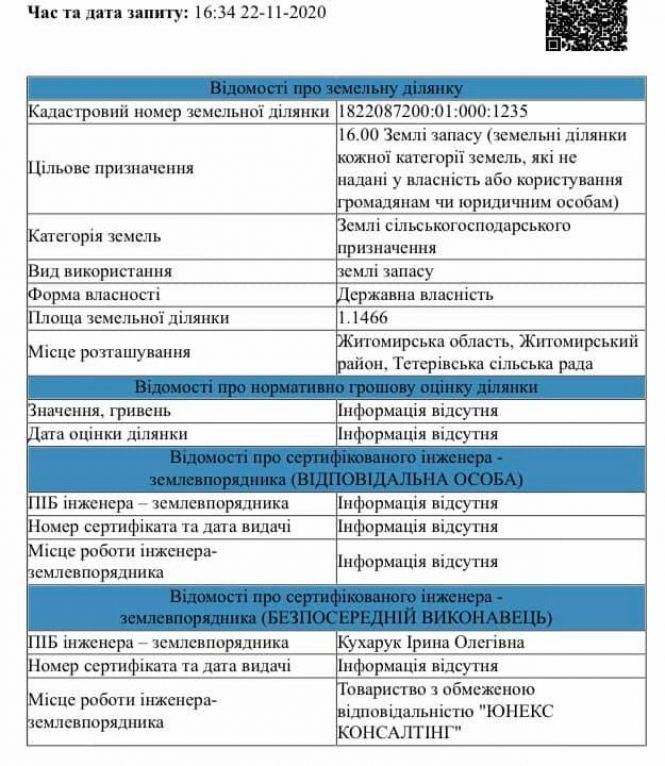 **Час та дата запиту:** 16:34 22-11-2020

| Відомості про земельну ділянку | |
|---|---|
| Кадастровий номер земельної ділянки | 1822087200:01:000:1235 |
| Цільове призначення | 16.00 Землі запасу (земельні ділянки кожної категорії земель, які не надані у власність або користування громадянам чи юридичним особам) |
| Категорія земель | Землі сільськогосподарського призначення |
| Вид використання | землі запасу |
| Форма власності | Державна власність |
| Площа земельної ділянки | 1.1466 |
| Місце розташування | Житомирська область, Житомирський район, Тетерівська сільська рада |
| Відомості про нормативно грошову оцінку ділянки | |
| Значення, гривень | Інформація відсутня |
| Дата оцінки ділянки | Інформація відсутня |
| Відомості про сертифікованого інженера - землевпорядника (ВІДПОВІДАЛЬНА ОСОБА) | |
| ПІБ інженера – землевпорядника | Інформація відсутня |
| Номер сертифіката та дата видачі | Інформація відсутня |
| Місце роботи інженера-землевпорядника | Інформація відсутня |
| Відомості про сертифікованого інженера - землевпорядника (БЕЗПОСЕРЕДНІЙ ВИКОНАВЕЦЬ) | |
| ПІБ інженера – землевпорядника | Кухарук Ірина Олегівна |
| Номер сертифіката та дата видачі | Інформація відсутня |
| Місце роботи інженера-землевпорядника | Товариство з обмеженою відповідальністю "ЮНЕКС КОНСАЛТІНГ" |